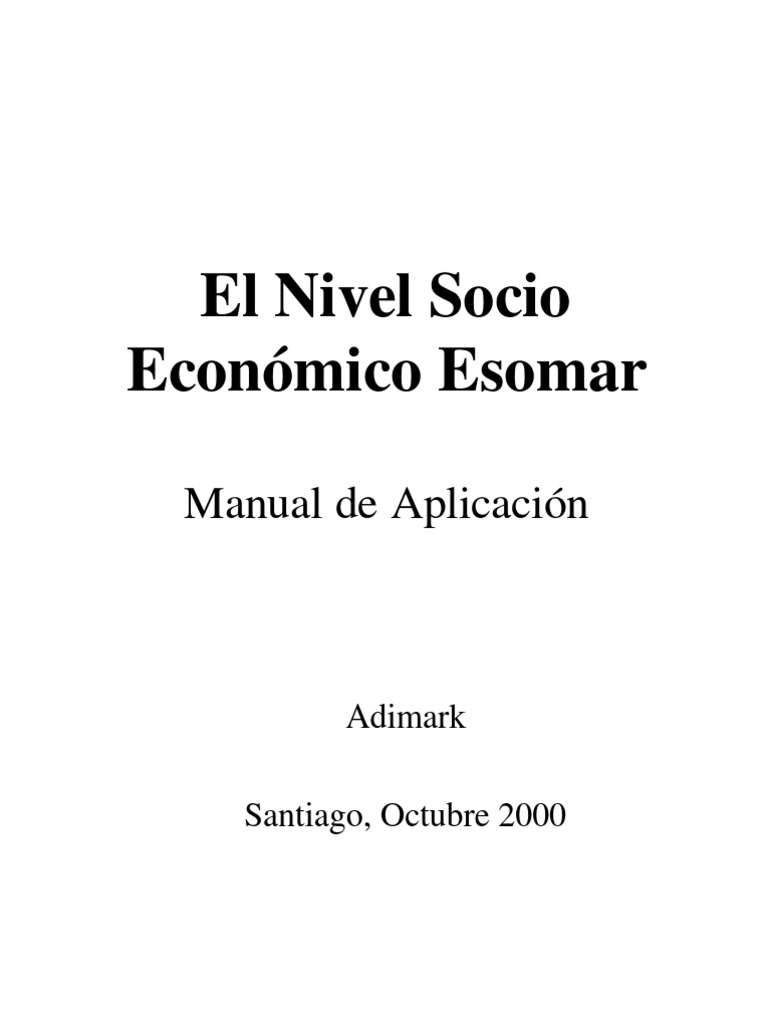 El Nivel Socio
Económico Esomar

Manual de Aplicación

Adimark

Santiago, Octubre 2000